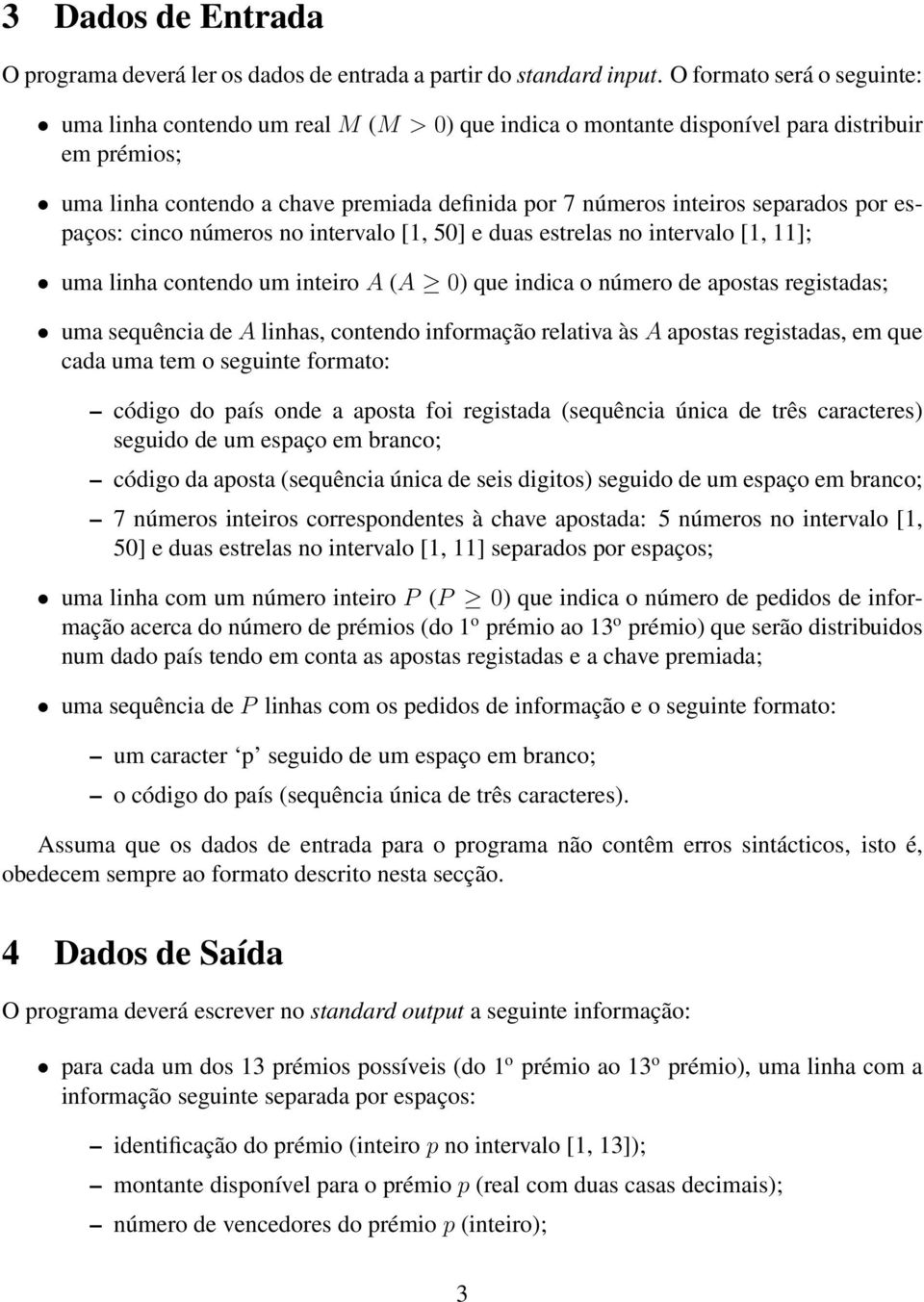 3 Dados de Entrada

O programa deverá ler os dados de entrada a partir do standard input. O formato será o seguinte:

• uma linha contendo um real $M$ ($M > 0$) que indica o montante disponível para distribuir em prémios;

• uma linha contendo a chave premiada definida por 7 números inteiros separados por espaços: cinco números no intervalo [1, 50] e duas estrelas no intervalo [1, 11];

• uma linha contendo um inteiro $A$ ($A \geq 0$) que indica o número de apostas registadas;

• uma sequência de $A$ linhas, contendo informação relativa às $A$ apostas registadas, em que cada uma tem o seguinte formato:

– código do país onde a aposta foi registada (sequência única de três caracteres) seguido de um espaço em branco;

– código da aposta (sequência única de seis digitos) seguido de um espaço em branco;

– 7 números inteiros correspondentes à chave apostada: 5 números no intervalo [1, 50] e duas estrelas no intervalo [1, 11] separados por espaços;

• uma linha com um número inteiro $P$ ($P \geq 0$) que indica o número de pedidos de informação acerca do número de prémios (do 1º prémio ao 13º prémio) que serão distribuidos num dado país tendo em conta as apostas registadas e a chave premiada;

• uma sequência de $P$ linhas com os pedidos de informação e o seguinte formato:

– um caracter ‘p’ seguido de um espaço em branco;

– o código do país (sequência única de três caracteres).

Assuma que os dados de entrada para o programa não contêm erros sintácticos, isto é, obedecem sempre ao formato descrito nesta secção.

4 Dados de Saída

O programa deverá escrever no standard output a seguinte informação:

• para cada um dos 13 prémios possíveis (do 1º prémio ao 13º prémio), uma linha com a informação seguinte separada por espaços:

– identificação do prémio (inteiro $p$ no intervalo [1, 13]);

– montante disponível para o prémio $p$ (real com duas casas decimais);

– número de vencedores do prémio $p$ (inteiro);

3